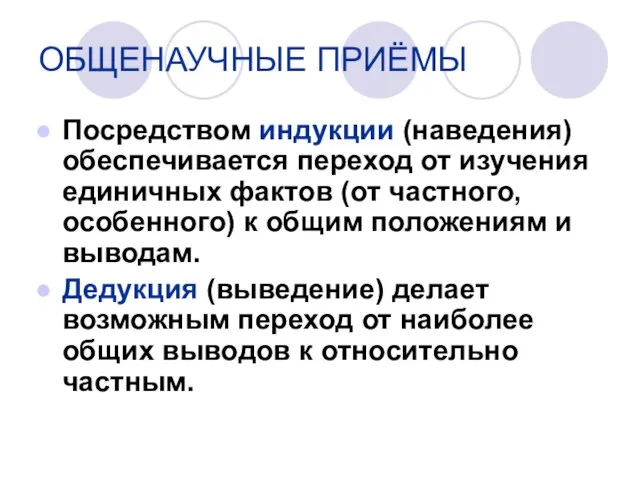 ОБЩЕНАУЧНЫЕ ПРИЁМЫ

Посредством индукции (наведения) обеспечивается переход от изучения единичных фактов (от частного, особенного) к общим положениям и выводам.

Дедукция (выведение) делает возможным переход от наиболее общих выводов к относительно частным.